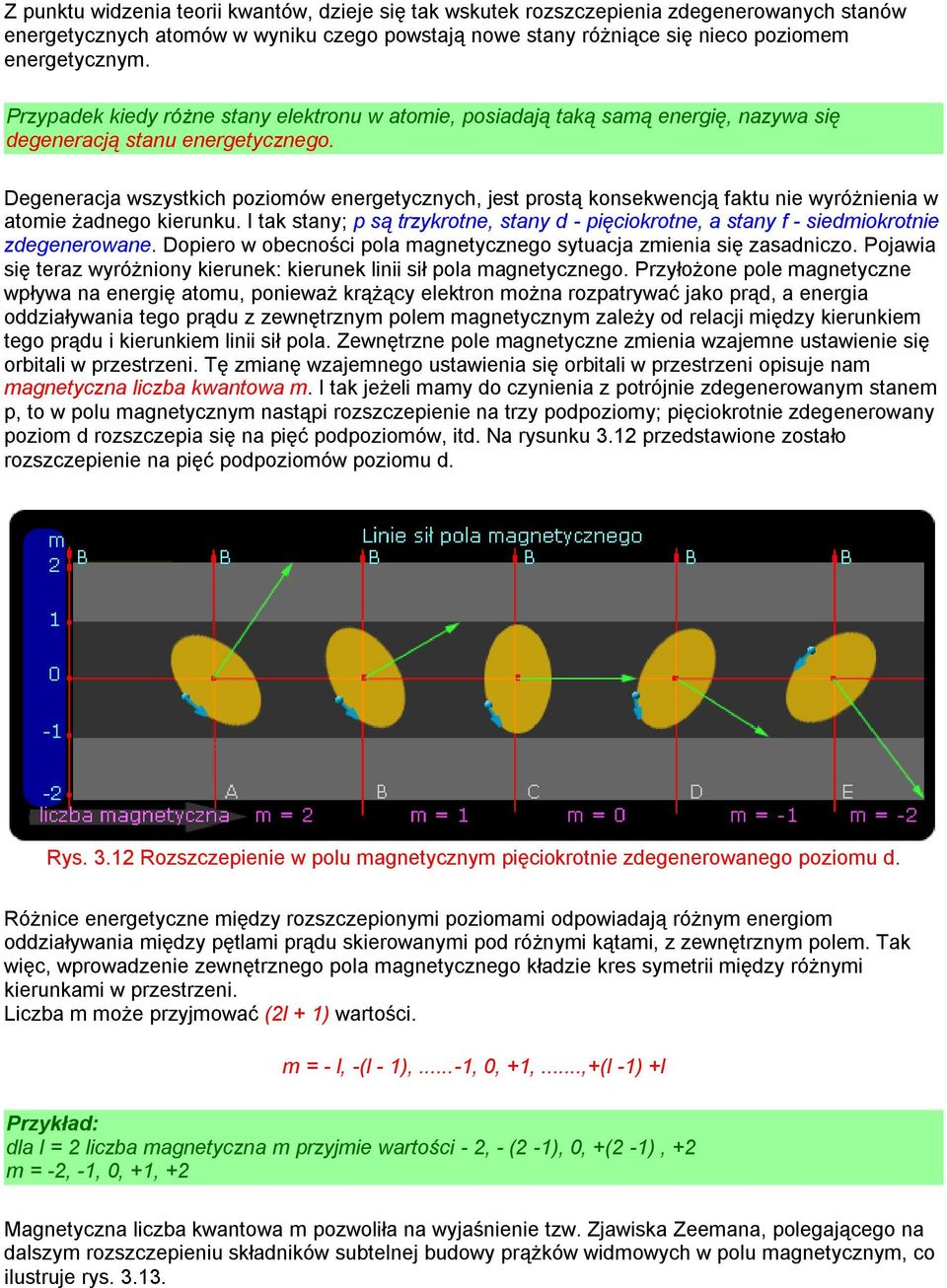 Z punktu widzenia teorii kwantów, dzieje się tak wskutek rozszczepienia zdegenerowanych stanów energetycznych atomów w wyniku czego powstają nowe stany różniące się nieco poziomem energetycznym.

Przypadek kiedy różne stany elektronu w atomie, posiadają taką samą energię, nazywa się degeneracją stanu energetycznego.

Degeneracja wszystkich poziomów energetycznych, jest prostą konsekwencją faktu nie wyróżnienia w atomie żadnego kierunku. I tak stany; p są trzykrotne, stany d - pięciokrotne, a stany f - siedmiokrotnie zdegenerowane. Dopiero w obecności pola magnetycznego sytuacja zmienia się zasadniczo. Pojawia się teraz wyróżniony kierunek: kierunek linii sił pola magnetycznego. Przyłożone pole magnetyczne wpływa na energię atomu, ponieważ krążący elektron można rozpatrywać jako prąd, a energia oddziaływania tego prądu z zewnętrznym polem magnetycznym zależy od relacji między kierunkiem tego prądu i kierunkiem linii sił pola. Zewnętrzne pole magnetyczne zmienia wzajemne ustawienie się orbitali w przestrzeni. Tę zmianę wzajemnego ustawienia się orbitali w przestrzeni opisuje nam magnetyczna liczba kwantowa m. I tak jeżeli mamy do czynienia z potrójnie zdegenerowanym stanem p, to w polu magnetycznym nastąpi rozszczepienie na trzy podpoziomy; pięciokrotnie zdegenerowany poziom d rozszczepia się na pięć podpoziomów, itd. Na rysunku 3.12 przedstawione zostało rozszczepienie na pięć podpoziomów poziomu d.

Linie sił pola magnetycznego
m
2
1
0
-1
-2
B B B B B B
A B C D E
liczba magnetyczna m = 2 m = 1 m = 0 m = -1 m = -2

Rys. 3.12 Rozszczepienie w polu magnetycznym pięciokrotnie zdegenerowanego poziomu d.

Różnice energetyczne między rozszczepionymi poziomami odpowiadają różnym energiom oddziaływania między pętlami prądu skierowanymi pod różnymi kątami, z zewnętrznym polem. Tak więc, wprowadzenie zewnętrznego pola magnetycznego kładzie kres symetrii między różnymi kierunkami w przestrzeni.
Liczba m może przyjmować (2l + 1) wartości.

m = - l, -(l - 1), ......-1, 0, +1, .......,+(l -1) +l

Przykład:
dla l = 2 liczba magnetyczna m przyjmie wartości - 2, - (2 -1), 0, +(2 -1) , +2
m = -2, -1, 0, +1, +2

Magnetyczna liczba kwantowa m pozwoliła na wyjaśnienie tzw. Zjawiska Zeemana, polegającego na dalszym rozszczepieniu składników subtelnej budowy prążków widmowych w polu magnetycznym, co ilustruje rys. 3.13.